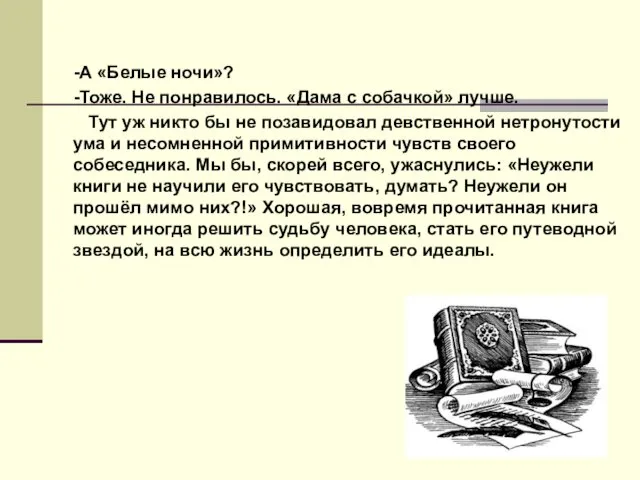 -А «Белые ночи»?

-Тоже. Не понравилось. «Дама с собачкой» лучше.

Тут уж никто бы не позавидовал девственной нетронутости ума и несомненной примитивности чувств своего собеседника. Мы бы, скорей всего, ужаснулись: «Неужели книги не научили его чувствовать, думать? Неужели он прошёл мимо них?!» Хорошая, вовремя прочитанная книга может иногда решить судьбу человека, стать его путеводной звездой, на всю жизнь определить его идеалы.